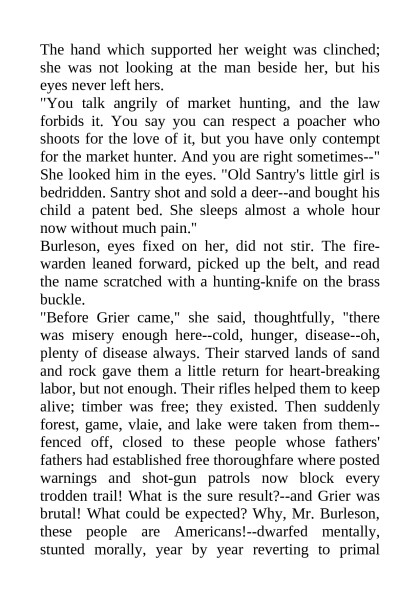 The hand which supported her weight was clinched; she was not looking at the man beside her, but his eyes never left hers.

"You talk angrily of market hunting, and the law forbids it. You say you can respect a poacher who shoots for the love of it, but you have only contempt for the market hunter. And you are right sometimes--" She looked him in the eyes. "Old Santry's little girl is bedridden. Santry shot and sold a deer--and bought his child a patent bed. She sleeps almost a whole hour now without much pain."

Burleson, eyes fixed on her, did not stir. The fire-warden leaned forward, picked up the belt, and read the name scratched with a hunting-knife on the brass buckle.

"Before Grier came," she said, thoughtfully, "there was misery enough here--cold, hunger, disease--oh, plenty of disease always. Their starved lands of sand and rock gave them a little return for heart-breaking labor, but not enough. Their rifles helped them to keep alive; timber was free; they existed. Then suddenly forest, game, vlaie, and lake were taken from them--fenced off, closed to these people whose fathers' fathers had established free thoroughfare where posted warnings and shot-gun patrols now block every trodden trail! What is the sure result?--and Grier was brutal! What could be expected? Why, Mr. Burleson, these people are Americans!--dwarfed mentally, stunted morally, year by year reverting to primal